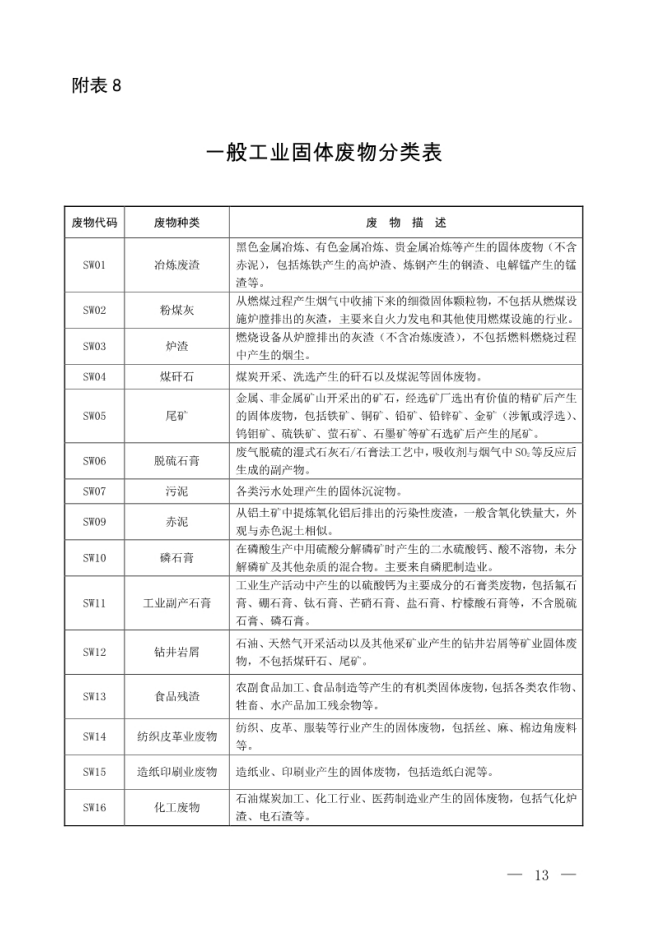 附表 8

一般工业固体废物分类表

| 废物代码 | 废物种类 | 废　物　描　述 |
|---|---|---|
| SW01 | 冶炼废渣 | 黑色金属冶炼、有色金属冶炼、贵金属冶炼等产生的固体废物（不含赤泥），包括炼铁产生的高炉渣、炼钢产生的钢渣、电解锰产生的锰渣等。 |
| SW02 | 粉煤灰 | 从燃煤过程产生烟气中收捕下来的细微固体颗粒物，不包括从燃煤设施炉膛排出的灰渣，主要来自火力发电和其他使用燃煤设施的行业。 |
| SW03 | 炉渣 | 燃烧设备从炉膛排出的灰渣（不含冶炼废渣），不包括燃料燃烧过程中产生的烟尘。 |
| SW04 | 煤矸石 | 煤炭开采、洗选产生的矸石以及煤泥等固体废物。 |
| SW05 | 尾矿 | 金属、非金属矿山开采出的矿石，经选矿厂选出有价值的精矿后产生的固体废物，包括铁矿、铜矿、铅矿、铅锌矿、金矿（涉氰或浮选）、钨钼矿、硫铁矿、萤石矿、石墨矿等矿石选矿后产生的尾矿。 |
| SW06 | 脱硫石膏 | 废气脱硫的湿式石灰石/石膏法工艺中，吸收剂与烟气中 $SO_2$ 等反应后生成的副产物。 |
| SW07 | 污泥 | 各类污水处理产生的固体沉淀物。 |
| SW09 | 赤泥 | 从铝土矿中提炼氧化铝后排出的污染性废渣，一般含氧化铁量大，外观与赤色泥土相似。 |
| SW10 | 磷石膏 | 在磷酸生产中用硫酸分解磷矿时产生的二水硫酸钙、酸不溶物，未分解磷矿及其他杂质的混合物。主要来自磷肥制造业。 |
| SW11 | 工业副产石膏 | 工业生产活动中产生的以硫酸钙为主要成分的石膏类废物，包括氟石膏、硼石膏、钛石膏、芒硝石膏、盐石膏、柠檬酸石膏等，不含脱硫石膏、磷石膏。 |
| SW12 | 钻井岩屑 | 石油、天然气开采活动以及其他采矿业产生的钻井岩屑等矿业固体废物，不包括煤矸石、尾矿。 |
| SW13 | 食品残渣 | 农副食品加工、食品制造等产生的有机类固体废物，包括各类农作物、牲畜、水产品加工残余物等。 |
| SW14 | 纺织皮革业废物 | 纺织、皮革、服装等行业产生的固体废物，包括丝、麻、棉边角废料等。 |
| SW15 | 造纸印刷业废物 | 造纸业、印刷业产生的固体废物，包括造纸白泥等。 |
| SW16 | 化工废物 | 石油煤炭加工、化工行业、医药制造业产生的固体废物，包括气化炉渣、电石渣等。 |

— 13 —